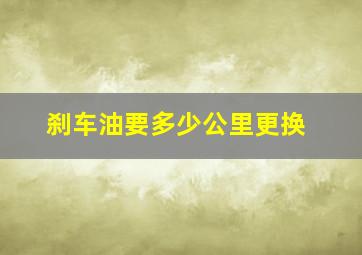 刹车油要多少公里更换